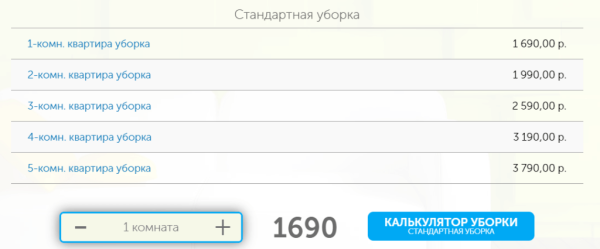 Стандартная уборка

| | |
|---|---|
| 1-комн. квартира уборка | 1 690,00 р. |
| 2-комн. квартира уборка | 1 990,00 р. |
| 3-комн. квартира уборка | 2 590,00 р. |
| 4-комн. квартира уборка | 3 190,00 р. |
| 5-комн. квартира уборка | 3 790,00 р. |

− 1 комната +

1690

КАЛЬКУЛЯТОР УБОРКИ
СТАНДАРТНАЯ УБОРКА